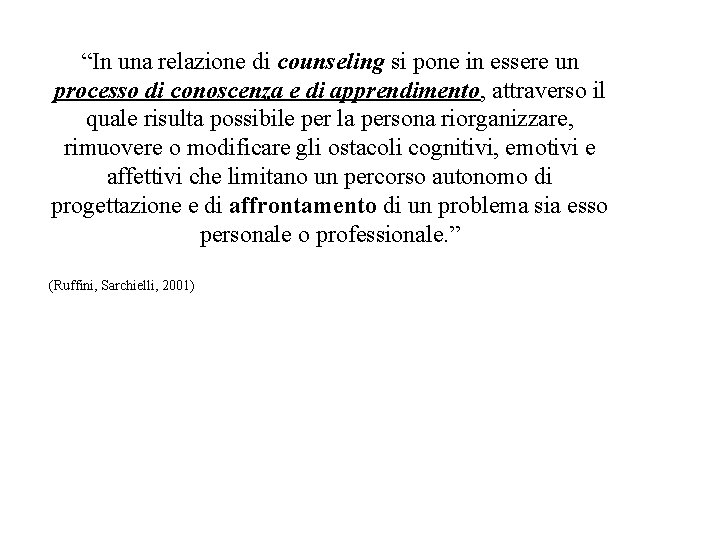 “In una relazione di counseling si pone in essere un processo di conoscenza e di apprendimento, attraverso il quale risulta possibile per la persona riorganizzare, rimuovere o modificare gli ostacoli cognitivi, emotivi e affettivi che limitano un percorso autonomo di progettazione e di affrontamento di un problema sia esso personale o professionale.”

(Ruffini, Sarchielli, 2001)